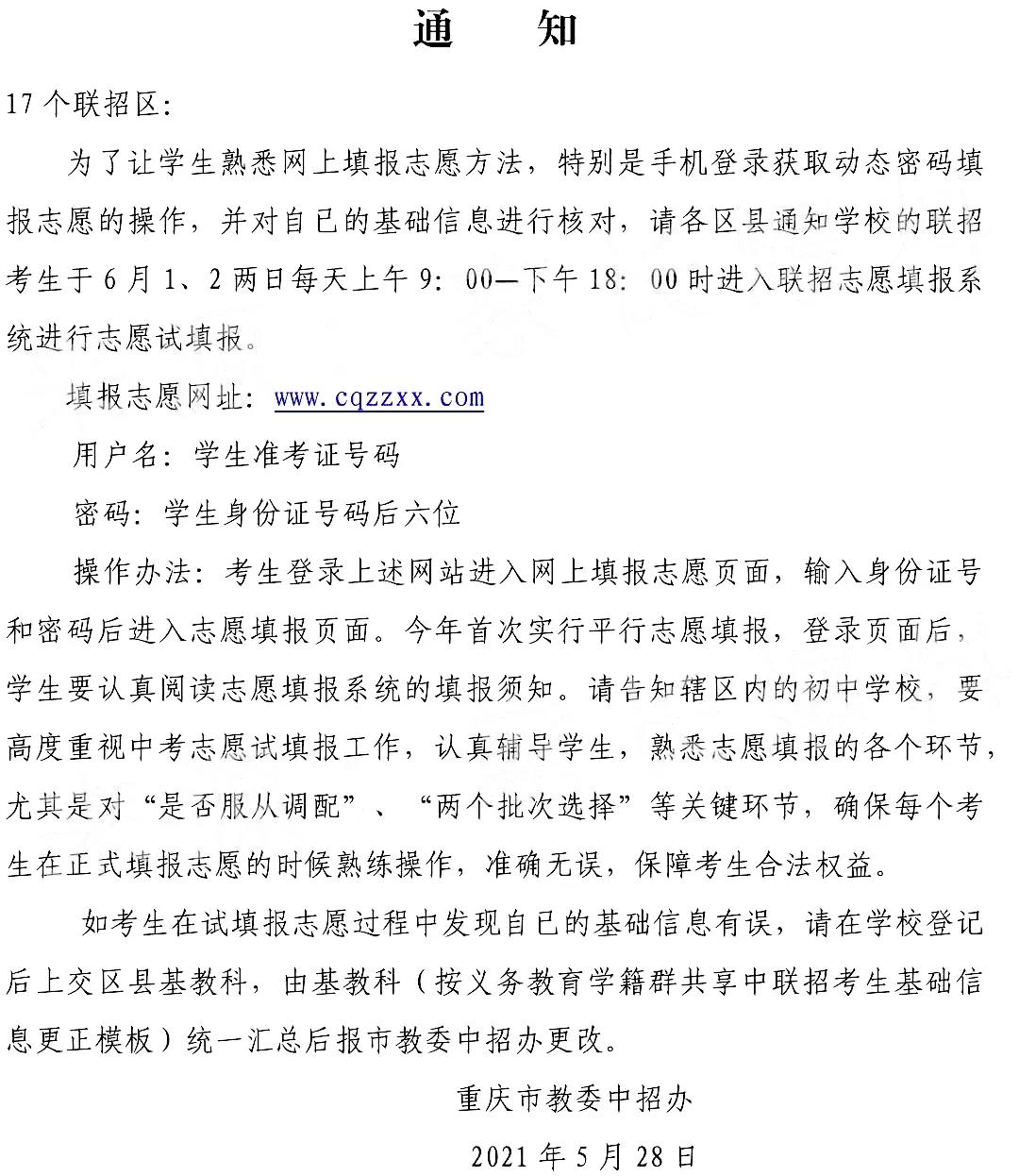 通　知

17个联招区：

为了让学生熟悉网上填报志愿方法，特别是手机登录获取动态密码填报志愿的操作，并对自已的基础信息进行核对，请各区县通知学校的联招考生于6月1、2两日每天上午9：00—下午18：00时进入联招志愿填报系统进行志愿试填报。

填报志愿网址：www.cqzzxx.com

用户名：学生准考证号码

密码：学生身份证号码后六位

操作办法：考生登录上述网站进入网上填报志愿页面，输入身份证号和密码后进入志愿填报页面。今年首次实行平行志愿填报，登录页面后，学生要认真阅读志愿填报系统的填报须知。请告知辖区内的初中学校，要高度重视中考志愿试填报工作，认真辅导学生，熟悉志愿填报的各个环节，尤其是对“是否服从调配”、“两个批次选择”等关键环节，确保每个考生在正式填报志愿的时候熟练操作，准确无误，保障考生合法权益。

如考生在试填报志愿过程中发现自已的基础信息有误，请在学校登记后上交区县基教科，由基教科（按义务教育学籍群共享中联招考生基础信息更正模板）统一汇总后报市教委中招办更改。

重庆市教委中招办

2021年5月28日